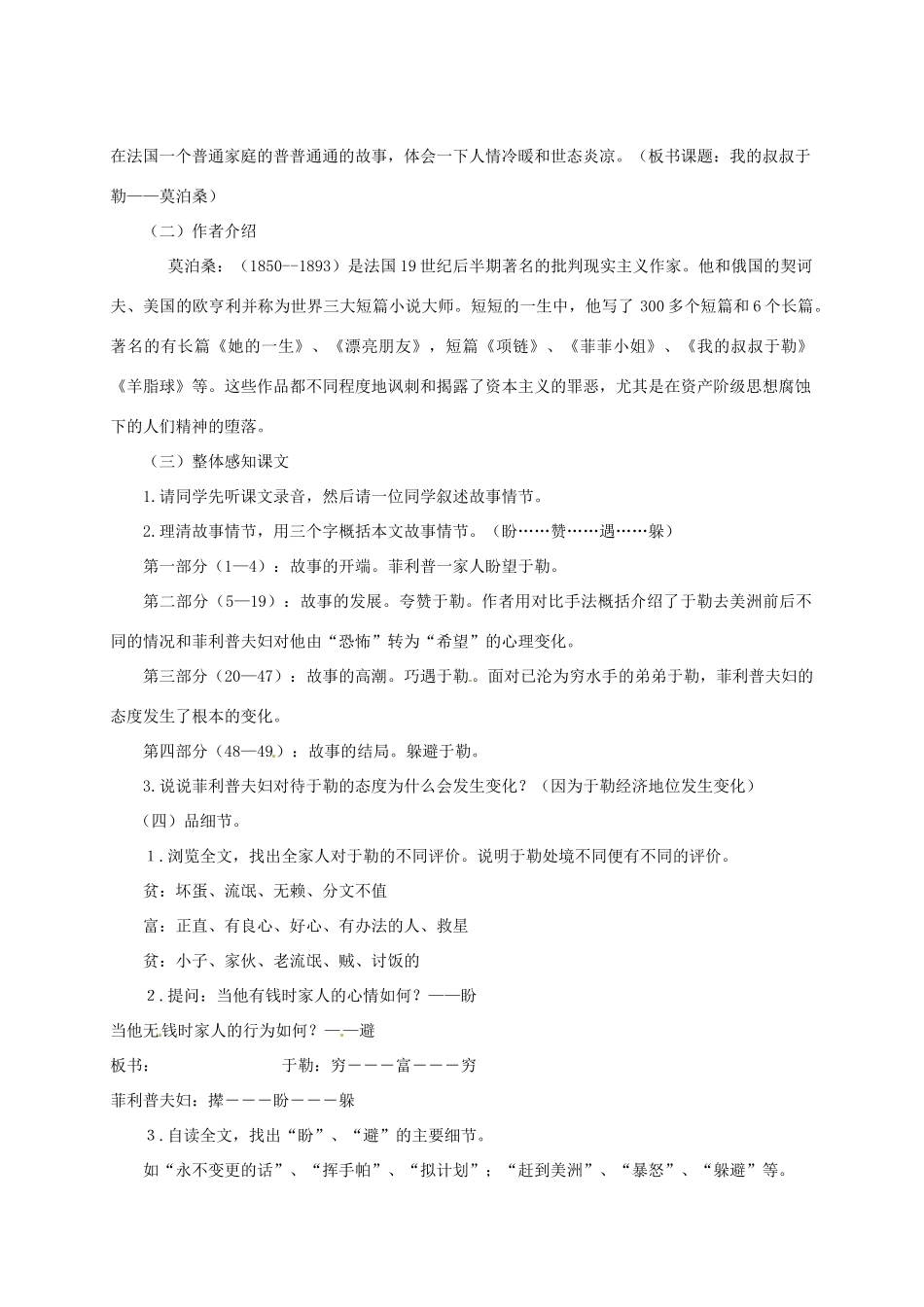 在法国一个普通家庭的普普通通的故事，体会一下人情冷暖和世态炎凉。（板书课题：我的叔叔于勒——莫泊桑）

（二）作者介绍

莫泊桑：（1850--1893）是法国19世纪后半期著名的批判现实主义作家。他和俄国的契诃夫、美国的欧亨利并称为世界三大短篇小说大师。短短的一生中，他写了 300多个短篇和6个长篇。著名的有长篇《她的一生》、《漂亮朋友》，短篇《项链》、《菲菲小姐》、《我的叔叔于勒》《羊脂球》等。这些作品都不同程度地讽刺和揭露了资本主义的罪恶，尤其是在资产阶级思想腐蚀下的人们精神的堕落。

（三）整体感知课文

1.请同学先听课文录音，然后请一位同学叙述故事情节。

2.理清故事情节，用三个字概括本文故事情节。（盼……赞……遇……躲）

第一部分（1—4）：故事的开端。菲利普一家人盼望于勒。

第二部分（5—19）：故事的发展。夸赞于勒。作者用对比手法概括介绍了于勒去美洲前后不同的情况和菲利普夫妇对他由“恐怖”转为“希望”的心理变化。

第三部分（20—47）：故事的高潮。巧遇于勒。面对已沦为穷水手的弟弟于勒，菲利普夫妇的态度发生了根本的变化。

第四部分（48—49）：故事的结局。躲避于勒。

3.说说菲利普夫妇对待于勒的态度为什么会发生变化？（因为于勒经济地位发生变化）

（四）品细节。

1．浏览全文，找出全家人对于勒的不同评价。说明于勒处境不同便有不同的评价。

贫：坏蛋、流氓、无赖、分文不值

富：正直、有良心、好心、有办法的人、救星

贫：小子、家伙、老流氓、贼、讨饭的

2．提问：当他有钱时家人的心情如何？——盼

当他无钱时家人的行为如何？——避

板书：　　于勒：穷———富———穷

菲利普夫妇：撵———盼———躲

3．自读全文，找出“盼”、“避”的主要细节。

如“永不变更的话”、“挥手帕”、“拟计划”；“赶到美洲”、“暴怒”、“躲避”等。